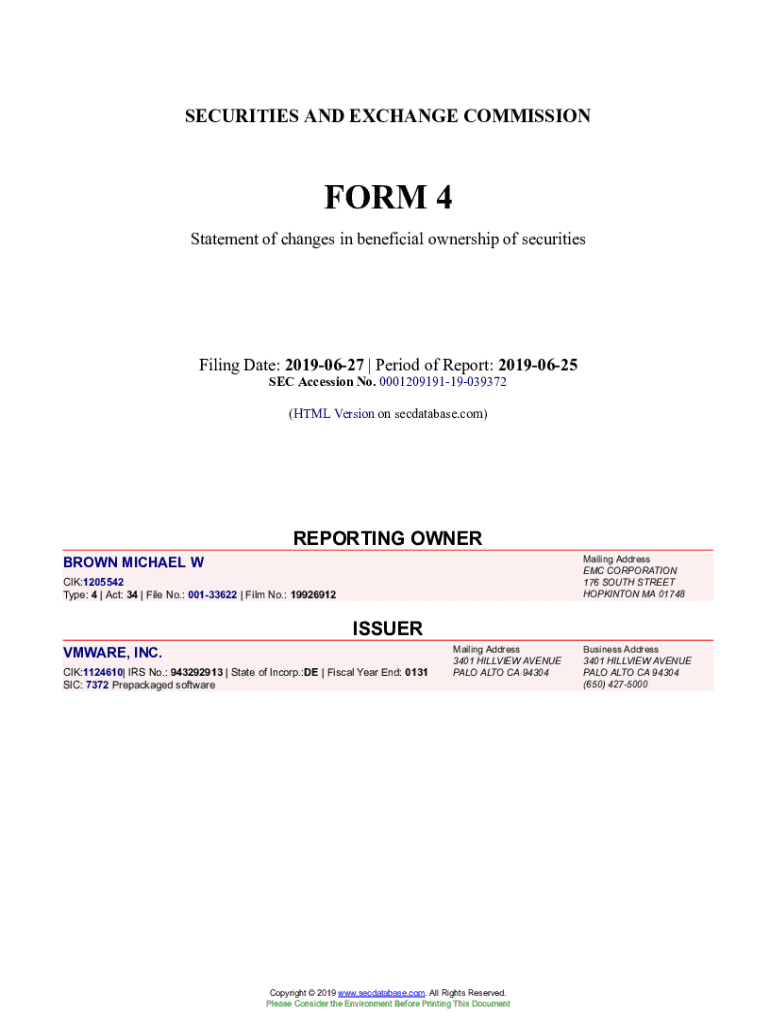 SECURITIES AND EXCHANGE COMMISSION

FORM 4

Statement of changes in beneficial ownership of securities

Filing Date: 2019-06-27 | Period of Report: 2019-06-25
SEC Accession No. 0001209191-19-039372

(HTML Version on secdatabase.com)

REPORTING OWNER

BROWN MICHAEL W

CIK:1205542
Type: 4 | Act: 34 | File No.: 001-33622 | Film No.: 19926912

Mailing Address
EMC CORPORATION
176 SOUTH STREET
HOPKINTON MA 01748

ISSUER

VMWARE, INC.

CIK:1124610| IRS No.: 943292913 | State of Incorp.:DE | Fiscal Year End: 0131
SIC: 7372 Prepackaged software

Mailing Address
3401 HILLVIEW AVENUE
PALO ALTO CA 94304

Business Address
3401 HILLVIEW AVENUE
PALO ALTO CA 94304
(650) 427-5000

Copyright © 2019 www.secdatabase.com. All Rights Reserved.
Please Consider the Environment Before Printing This Document